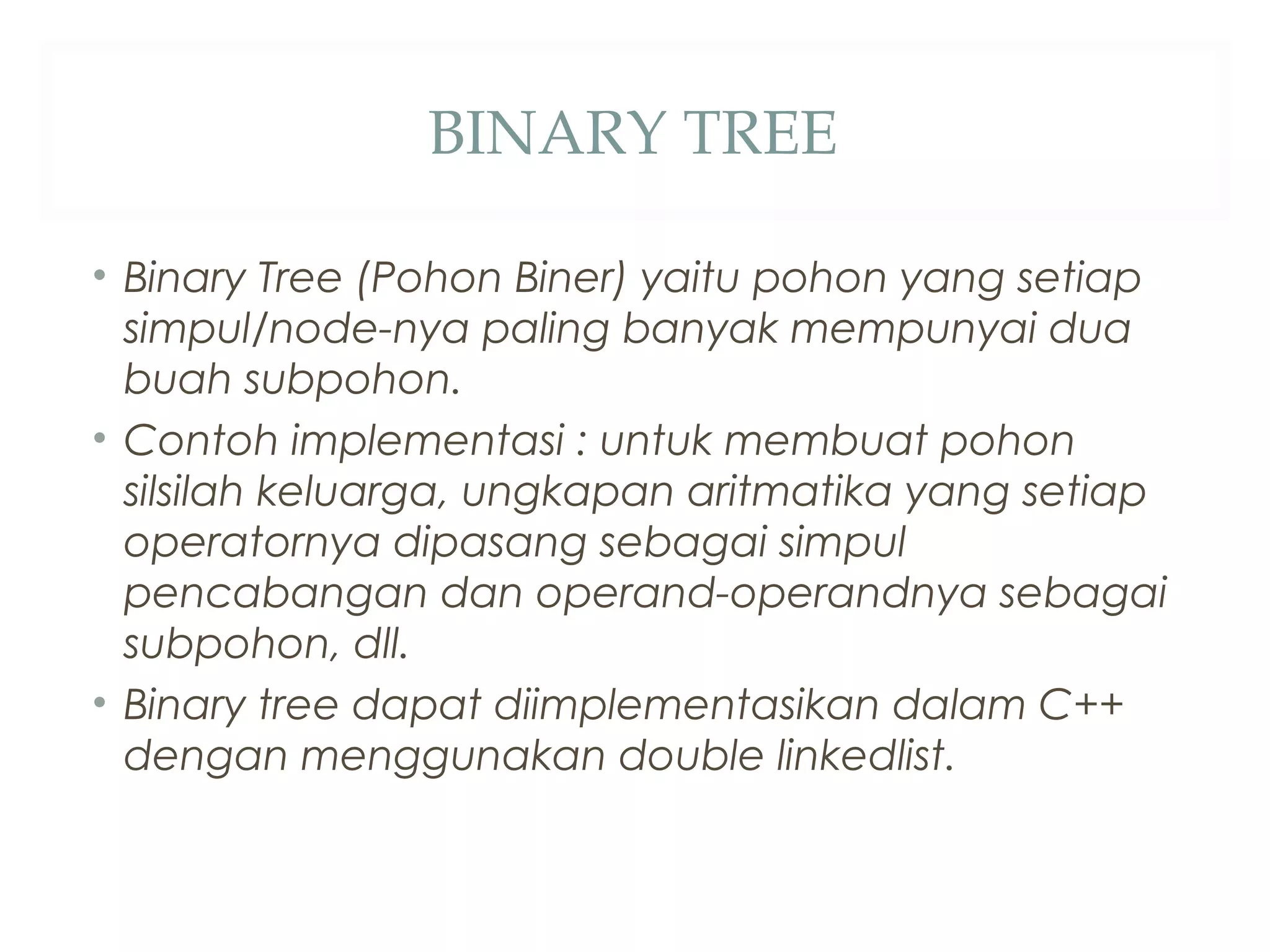 BINARY TREE

• Binary Tree (Pohon Biner) yaitu pohon yang setiap simpul/node-nya paling banyak mempunyai dua buah subpohon.

• Contoh implementasi : untuk membuat pohon silsilah keluarga, ungkapan aritmatika yang setiap operatornya dipasang sebagai simpul pencabangan dan operand-operandnya sebagai subpohon, dll.

• Binary tree dapat diimplementasikan dalam C++ dengan menggunakan double linkedlist.